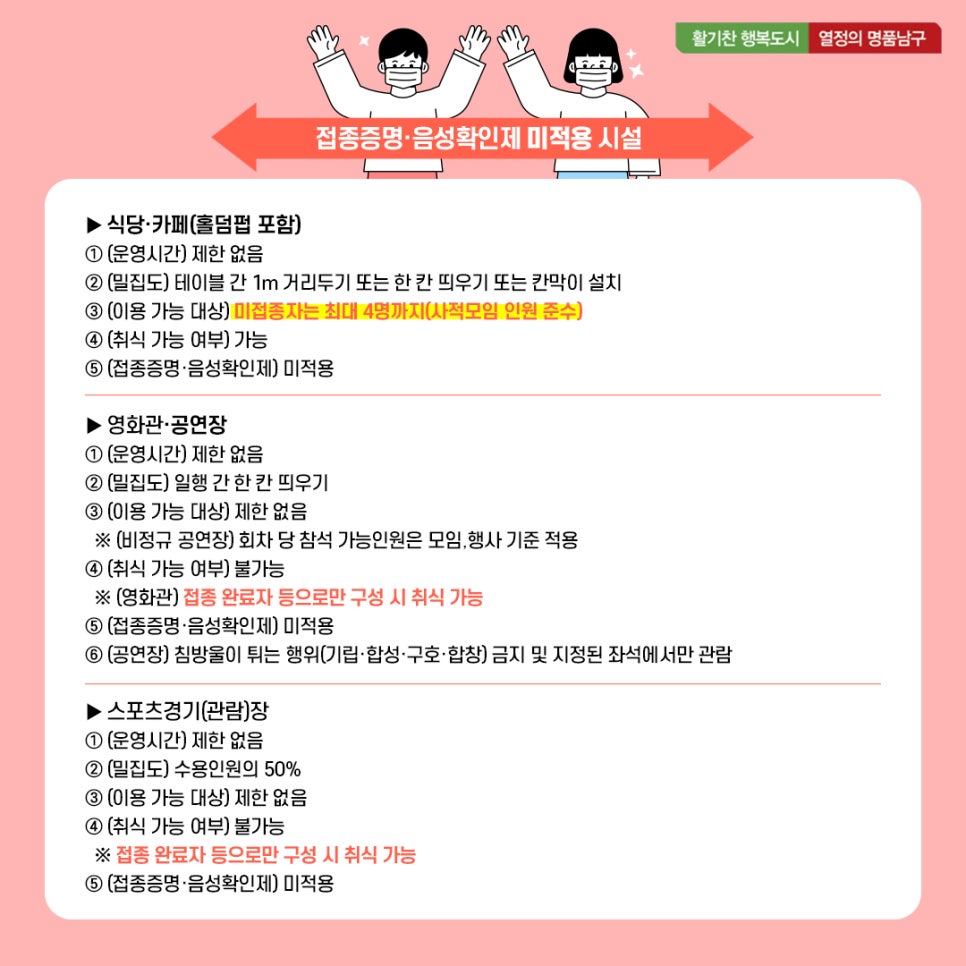 활기찬 행복도시 열정의 명품남구

접종증명·음성확인제 미적용 시설

▶ 식당·카페(홀덤펍 포함)
① (운영시간) 제한 없음
② (밀집도) 테이블 간 1m 거리두기 또는 한 칸 띄우기 또는 칸막이 설치
③ (이용 가능 대상) 미접종자는 최대 4명까지(사적모임 인원 준수)
④ (취식 가능 여부) 가능
⑤ (접종증명·음성확인제) 미적용

▶ 영화관·공연장
① (운영시간) 제한 없음
② (밀집도) 일행 간 한 칸 띄우기
③ (이용 가능 대상) 제한 없음
※ (비정규 공연장) 회차 당 참석 가능인원은 모임,행사 기준 적용
④ (취식 가능 여부) 불가능
※ (영화관) 접종 완료자 등으로만 구성 시 취식 가능
⑤ (접종증명·음성확인제) 미적용
⑥ (공연장) 침방울이 튀는 행위(기립·합성·구호·합창) 금지 및 지정된 좌석에서만 관람

▶ 스포츠경기(관람)장
① (운영시간) 제한 없음
② (밀집도) 수용인원의 50%
③ (이용 가능 대상) 제한 없음
④ (취식 가능 여부) 불가능
※ 접종 완료자 등으로만 구성 시 취식 가능
⑤ (접종증명·음성확인제) 미적용